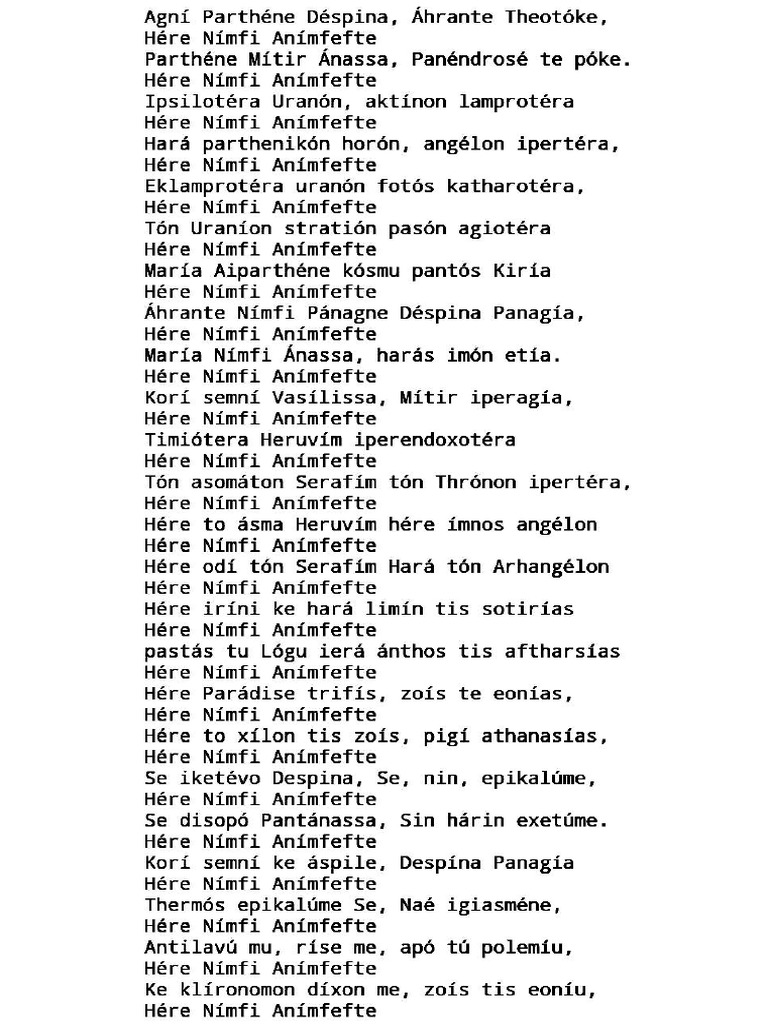 Agní Parthéne Déspina, Áhrante Theotóke,
Hére Nímfi Anímfefte
Parthéne Mítir Ánassa, Panéndrosé te póke.
Hére Nímfi Anímfefte
Ipsilotéra Uranón, aktínon lamprotéra
Hére Nímfi Anímfefte
Hará parthenikón horón, angélon ipertéra,
Hére Nímfi Anímfefte
Eklamprotéra uranón fotós katharotéra,
Hére Nímfi Anímfefte
Tón Uraníon stratión pasón agiotéra
Hére Nímfi Anímfefte
María Aiparthéne kósmu pantós Kiría
Hére Nímfi Anímfefte
Áhrante Nímfi Pánagne Déspina Panagía,
Hére Nímfi Anímfefte
María Nímfi Ánassa, harás imón etía.
Hére Nímfi Anímfefte
Korí semní Vasílissa, Mítir iperagía,
Hére Nímfi Anímfefte
Timiótera Heruvím iperendoxotéra
Hére Nímfi Anímfefte
Tón asomáton Serafím tón Thrónon ipertéra,
Hére Nímfi Anímfefte
Hére to ásma Heruvím hére ímnos angélon
Hére Nímfi Anímfefte
Hére odí tón Serafím Hará tón Arhangélon
Hére Nímfi Anímfefte
Hére iríni ke hará limín tis sotirías
Hére Nímfi Anímfefte
pastás tu Lógu ierá ánthos tis aftharsías
Hére Nímfi Anímfefte
Hére Parádise trifís, zoís te eonías,
Hére Nímfi Anímfefte
Hére to xílon tis zoís, pigí athanasías,
Hére Nímfi Anímfefte
Se iketévo Despina, Se, nin, epikalúme,
Hére Nímfi Anímfefte
Se disopó Pantánassa, Sin hárin exetúme.
Hére Nímfi Anímfefte
Korí semní ke áspile, Despína Panagía
Hére Nímfi Anímfefte
Thermós epikalúme Se, Naé igiasméne,
Hére Nímfi Anímfefte
Antilavú mu, ríse me, apó tú polemíu,
Hére Nímfi Anímfefte
Ke klíronomon díxon me, zoís tis eoníu,
Hére Nímfi Anímfefte